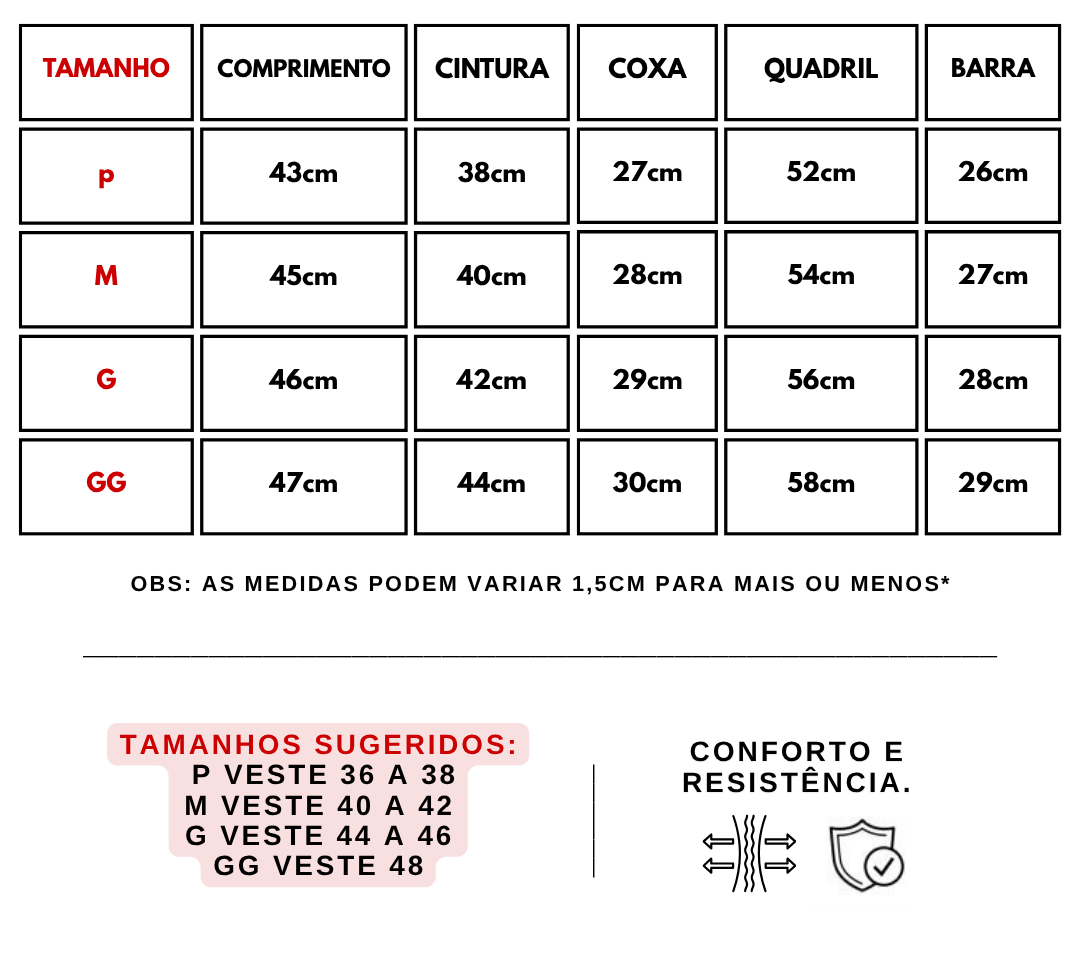 | TAMANHO | COMPRIMENTO | CINTURA | COXA | QUADRIL | BARRA |
|---|---|---|---|---|---|
| p | 43cm | 38cm | 27cm | 52cm | 26cm |
| M | 45cm | 40cm | 28cm | 54cm | 27cm |
| G | 46cm | 42cm | 29cm | 56cm | 28cm |
| GG | 47cm | 44cm | 30cm | 58cm | 29cm |

OBS: AS MEDIDAS PODEM VARIAR 1,5CM PARA MAIS OU MENOS*

TAMANHOS SUGERIDOS:
P VESTE 36 A 38
M VESTE 40 A 42
G VESTE 44 A 46
GG VESTE 48

CONFORTO E RESISTÊNCIA.